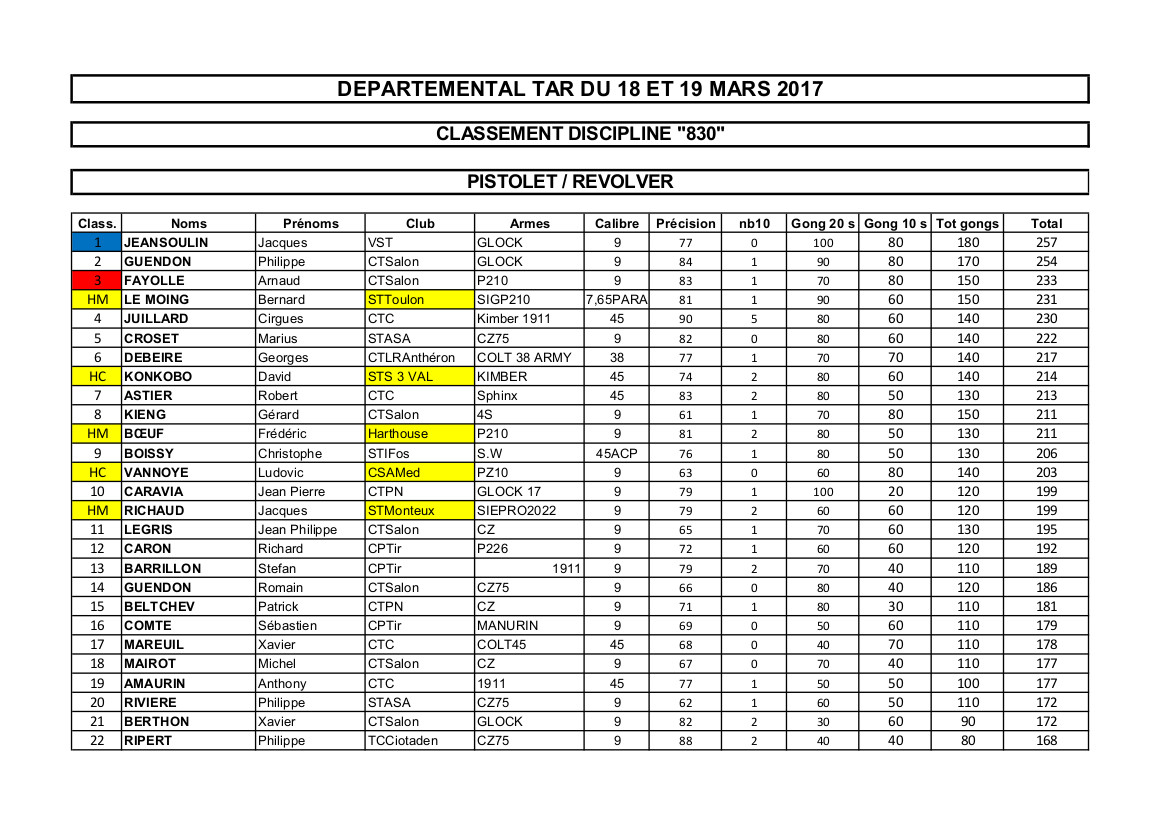 DEPARTEMENTAL TAR DU 18 ET 19 MARS 2017

CLASSEMENT DISCIPLINE "830"

PISTOLET / REVOLVER

| Class. | Noms | Prénoms | Club | Armes | Calibre | Précision | nb10 | Gong 20 s | Gong 10 s | Tot gongs | Total |
|---|---|---|---|---|---|---|---|---|---|---|---|
| 1 | JEANSOULIN | Jacques | VST | GLOCK | 9 | 77 | 0 | 100 | 80 | 180 | 257 |
| 2 | GUENDON | Philippe | CTSalon | GLOCK | 9 | 84 | 1 | 90 | 80 | 170 | 254 |
| 3 | FAYOLLE | Arnaud | CTSalon | P210 | 9 | 83 | 1 | 70 | 80 | 150 | 233 |
| HM | LE MOING | Bernard | STToulon | SIGP210 | 7,65PARA | 81 | 1 | 90 | 60 | 150 | 231 |
| 4 | JUILLARD | Cirgues | CTC | Kimber 1911 | 45 | 90 | 5 | 80 | 60 | 140 | 230 |
| 5 | CROSET | Marius | STASA | CZ75 | 9 | 82 | 0 | 80 | 60 | 140 | 222 |
| 6 | DEBEIRE | Georges | CTLRAnthéron | COLT 38 ARMY | 38 | 77 | 1 | 70 | 70 | 140 | 217 |
| HC | KONKOBO | David | STS 3 VAL | KIMBER | 45 | 74 | 2 | 80 | 60 | 140 | 214 |
| 7 | ASTIER | Robert | CTC | Sphinx | 45 | 83 | 2 | 80 | 50 | 130 | 213 |
| 8 | KIENG | Gérard | CTSalon | 4S | 9 | 61 | 1 | 70 | 80 | 150 | 211 |
| HM | BŒUF | Frédéric | Harthouse | P210 | 9 | 81 | 2 | 80 | 50 | 130 | 211 |
| 9 | BOISSY | Christophe | STIFos | S.W | 45ACP | 76 | 1 | 80 | 50 | 130 | 206 |
| HC | VANNOYE | Ludovic | CSAMed | PZ10 | 9 | 63 | 0 | 60 | 80 | 140 | 203 |
| 10 | CARAVIA | Jean Pierre | CTPN | GLOCK 17 | 9 | 79 | 1 | 100 | 20 | 120 | 199 |
| HM | RICHAUD | Jacques | STMonteux | SIEPRO2022 | 9 | 79 | 2 | 60 | 60 | 120 | 199 |
| 11 | LEGRIS | Jean Philippe | CTSalon | CZ | 9 | 65 | 1 | 70 | 60 | 130 | 195 |
| 12 | CARON | Richard | CPTir | P226 | 9 | 72 | 1 | 60 | 60 | 120 | 192 |
| 13 | BARRILLON | Stefan | CPTir | 1911 | 9 | 79 | 2 | 70 | 40 | 110 | 189 |
| 14 | GUENDON | Romain | CTSalon | CZ75 | 9 | 66 | 0 | 80 | 40 | 120 | 186 |
| 15 | BELTCHEV | Patrick | CTPN | CZ | 9 | 71 | 1 | 80 | 30 | 110 | 181 |
| 16 | COMTE | Sébastien | CPTir | MANURIN | 9 | 69 | 0 | 50 | 60 | 110 | 179 |
| 17 | MAREUIL | Xavier | CTC | COLT45 | 45 | 68 | 0 | 40 | 70 | 110 | 178 |
| 18 | MAIROT | Michel | CTSalon | CZ | 9 | 67 | 0 | 70 | 40 | 110 | 177 |
| 19 | AMAURIN | Anthony | CTC | 1911 | 45 | 77 | 1 | 50 | 50 | 100 | 177 |
| 20 | RIVIERE | Philippe | STASA | CZ75 | 9 | 62 | 1 | 60 | 50 | 110 | 172 |
| 21 | BERTHON | Xavier | CTSalon | GLOCK | 9 | 82 | 2 | 30 | 60 | 90 | 172 |
| 22 | RIPERT | Philippe | TCCiotaden | CZ75 | 9 | 88 | 2 | 40 | 40 | 80 | 168 |